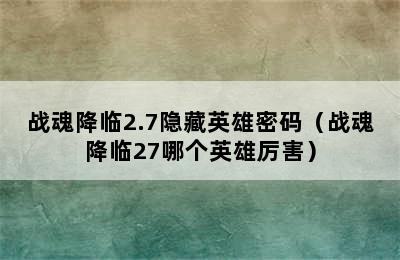 战魂降临2.7隐藏英雄密码（战魂降临27哪个英雄厉害）